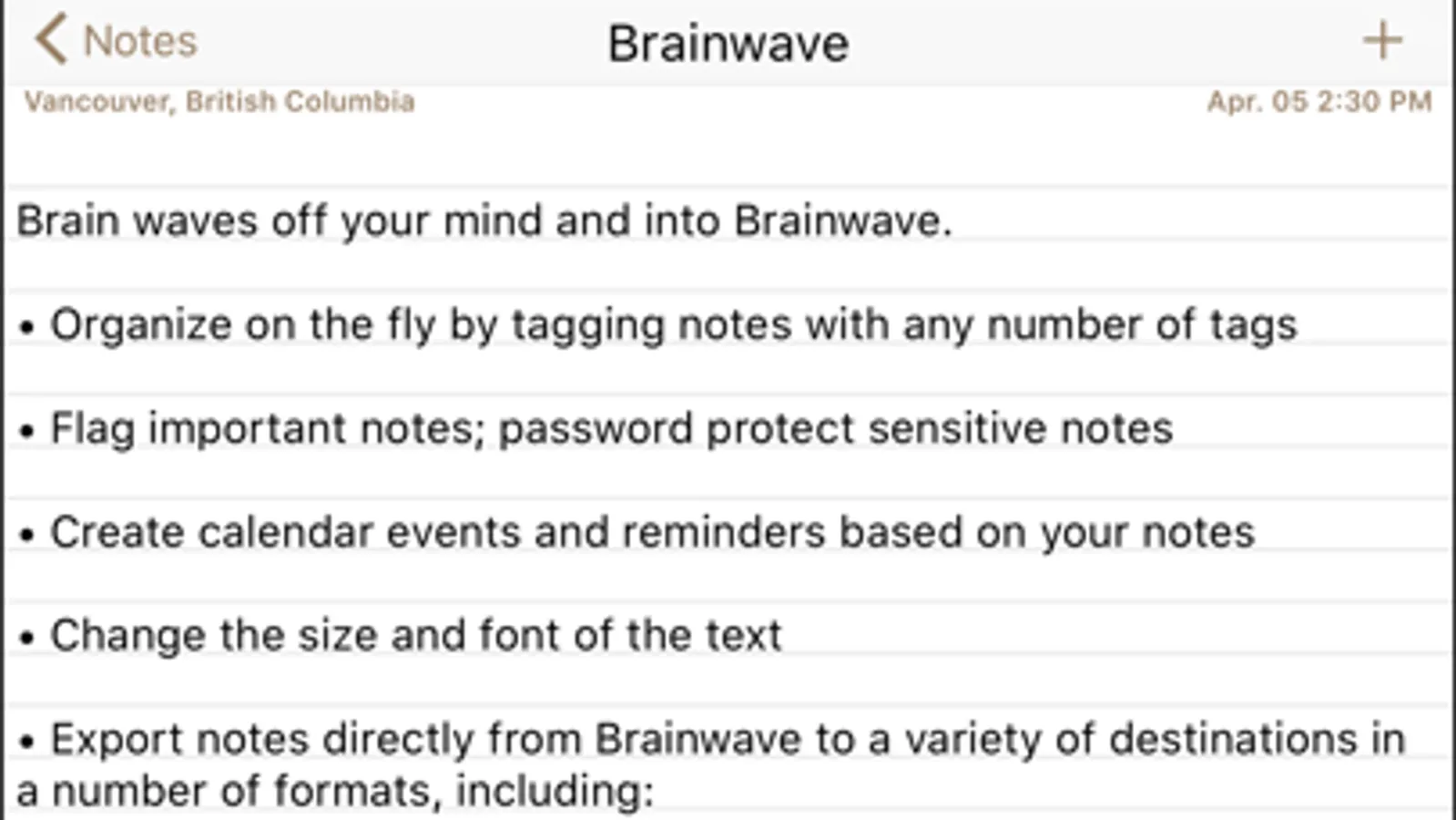 Notes
Brainwave
+
Vancouver, British Columbia
Apr. 05 2:30 PM

Brain waves off your mind and into Brainwave.

• Organize on the fly by tagging notes with any number of tags

• Flag important notes; password protect sensitive notes

• Create calendar events and reminders based on your notes

• Change the size and font of the text

• Export notes directly from Brainwave to a variety of destinations in a number of formats, including: